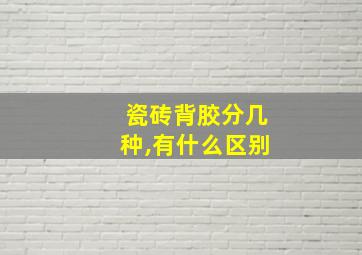 瓷砖背胶分几种,有什么区别